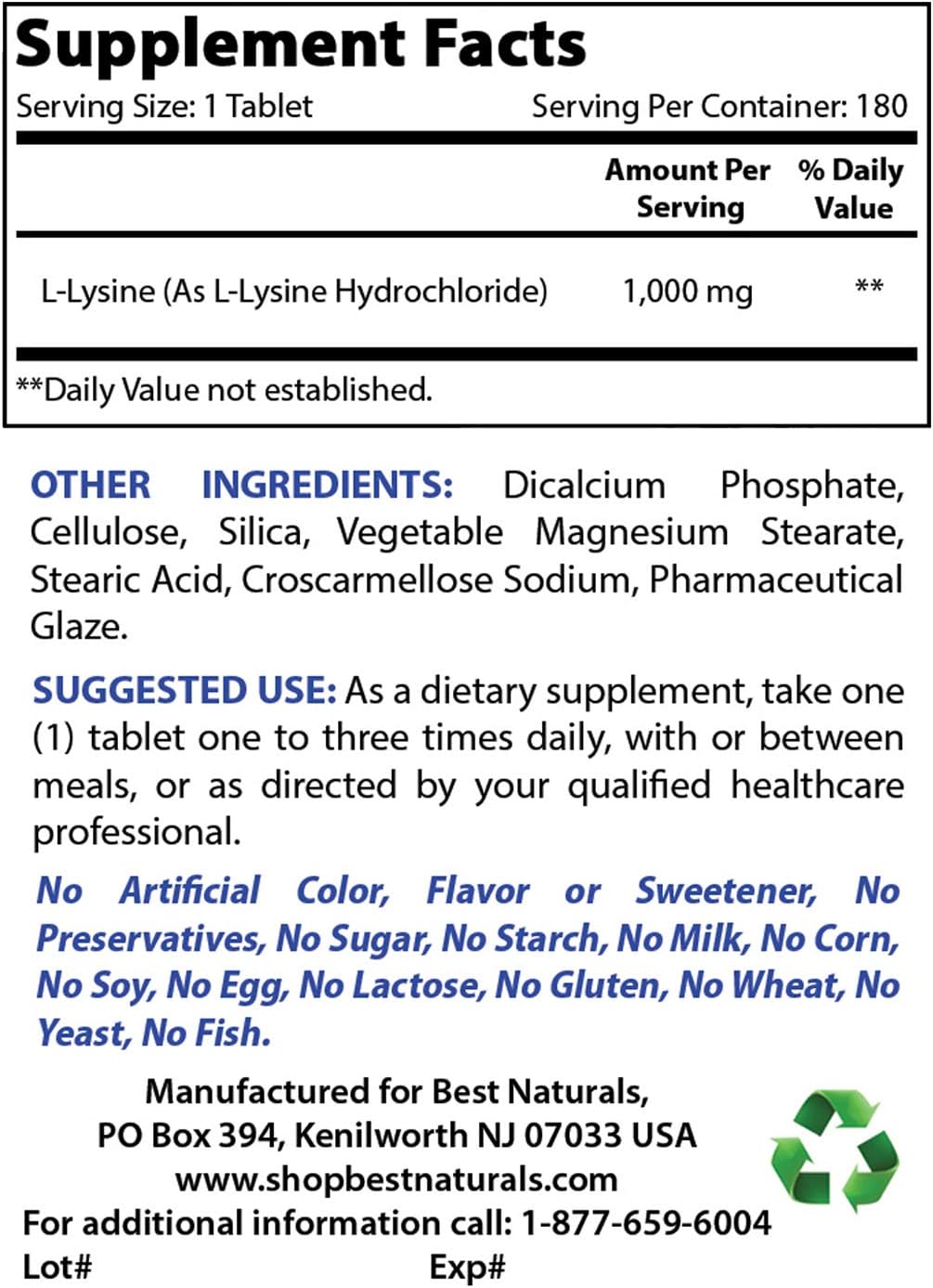 Supplement Facts
Serving Size: 1 Tablet Serving Per Container: 180

| | Amount Per Serving | % Daily Value |
|---|---|---|
| L-Lysine (As L-Lysine Hydrochloride) | 1,000 mg | ** |

**Daily Value not established.

OTHER INGREDIENTS: Dicalcium Phosphate, Cellulose, Silica, Vegetable Magnesium Stearate, Stearic Acid, Croscarmellose Sodium, Pharmaceutical Glaze.

SUGGESTED USE: As a dietary supplement, take one (1) tablet one to three times daily, with or between meals, or as directed by your qualified healthcare professional.

No Artificial Color, Flavor or Sweetener, No Preservatives, No Sugar, No Starch, No Milk, No Corn, No Soy, No Egg, No Lactose, No Gluten, No Wheat, No Yeast, No Fish.

Manufactured for Best Naturals, PO Box 394, Kenilworth NJ 07033 USA www.shopbestnaturals.com
For additional information call: 1-877-659-6004
Lot# Exp#